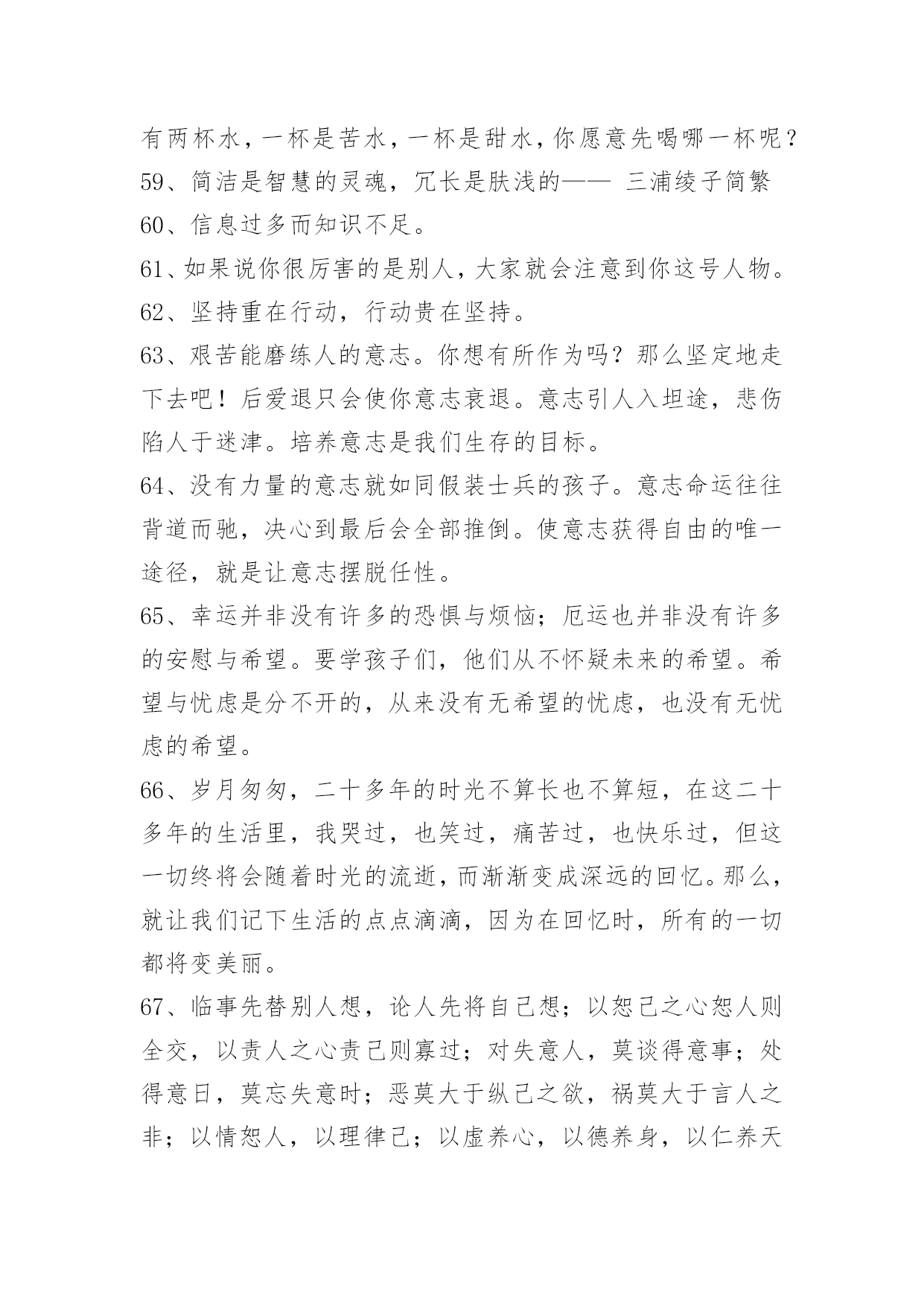 有两杯水，一杯是苦水，一杯是甜水，你愿意先喝哪一杯呢？
59、简洁是智慧的灵魂，冗长是肤浅的—— 三浦绫子简繁
60、信息过多而知识不足。
61、如果说你很厉害的是别人，大家就会注意到你这号人物。
62、坚持重在行动，行动贵在坚持。
63、艰苦能磨练人的意志。你想有所作为吗？那么坚定地走下去吧！后爱退只会使你意志衰退。意志引人入坦途，悲伤陷人于迷津。培养意志是我们生存的目标。
64、没有力量的意志就如同假装士兵的孩子。意志命运往往背道而驰，决心到最后会全部推倒。使意志获得自由的唯一途径，就是让意志摆脱任性。
65、幸运并非没有许多的恐惧与烦恼；厄运也并非没有许多的安慰与希望。要学孩子们，他们从不怀疑未来的希望。希望与忧虑是分不开的，从来没有无希望的忧虑，也没有无忧虑的希望。
66、岁月匆匆，二十多年的时光不算长也不算短，在这二十多年的生活里，我哭过，也笑过，痛苦过，也快乐过，但这一切终将会随着时光的流逝，而渐渐变成深远的回忆。那么，就让我们记下生活的点点滴滴，因为在回忆时，所有的一切都将变美丽。
67、临事先替别人想，论人先将自己想；以恕己之心恕人则全交，以责人之心责己则寡过；对失意人，莫谈得意事；处得意日，莫忘失意时；恶莫大于纵己之欲，祸莫大于言人之非；以情恕人，以理律己；以虚养心，以德养身，以仁养天